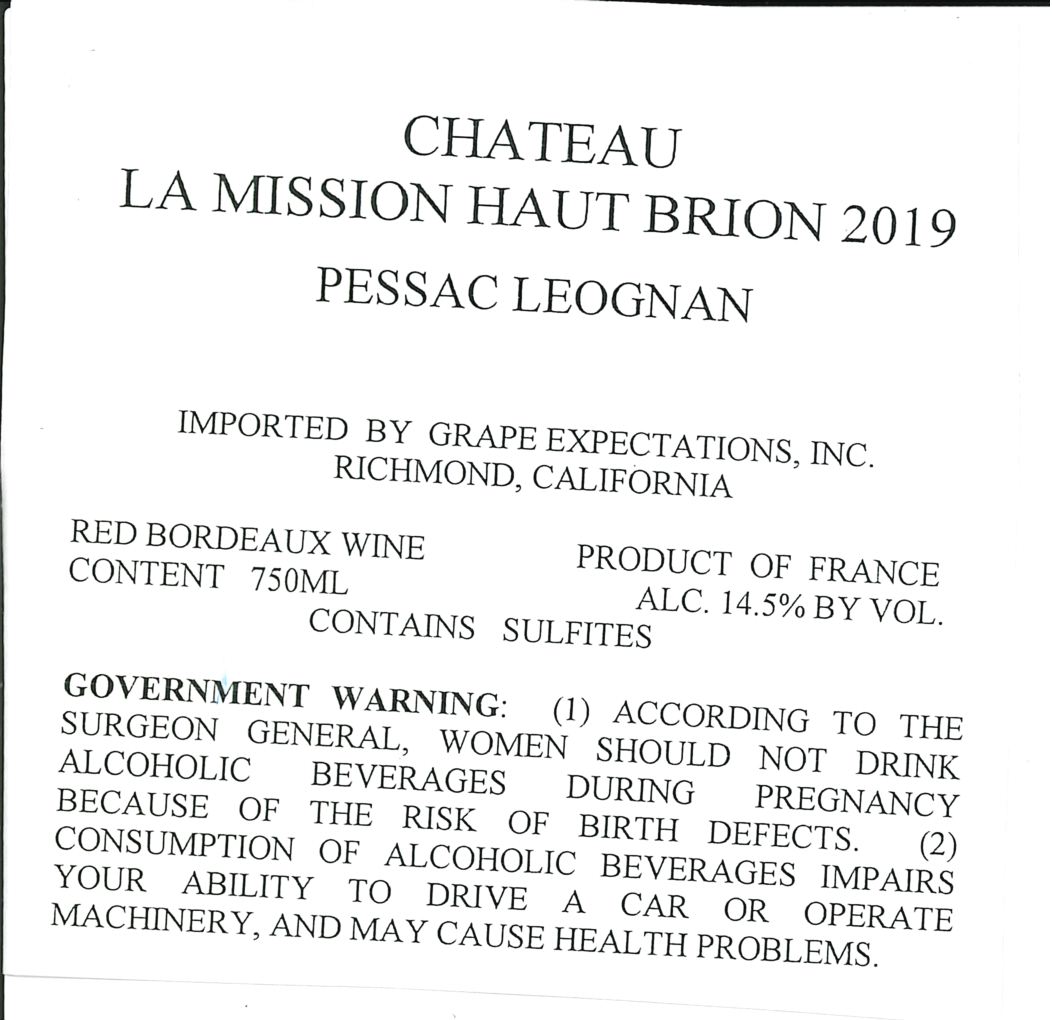 CHATEAU
LA MISSION HAUT BRION 2019
PESSAC LEOGNAN

IMPORTED BY GRAPE EXPECTATIONS, INC.
RICHMOND, CALIFORNIA

RED BORDEAUX WINE
CONTENT 750ML

PRODUCT OF FRANCE
ALC. 14.5% BY VOL.

CONTAINS SULFITES

GOVERNMENT WARNING: (1) ACCORDING TO THE SURGEON GENERAL, WOMEN SHOULD NOT DRINK ALCOHOLIC BEVERAGES DURING PREGNANCY BECAUSE OF THE RISK OF BIRTH DEFECTS. (2) CONSUMPTION OF ALCOHOLIC BEVERAGES IMPAIRS YOUR ABILITY TO DRIVE A CAR OR OPERATE MACHINERY, AND MAY CAUSE HEALTH PROBLEMS.